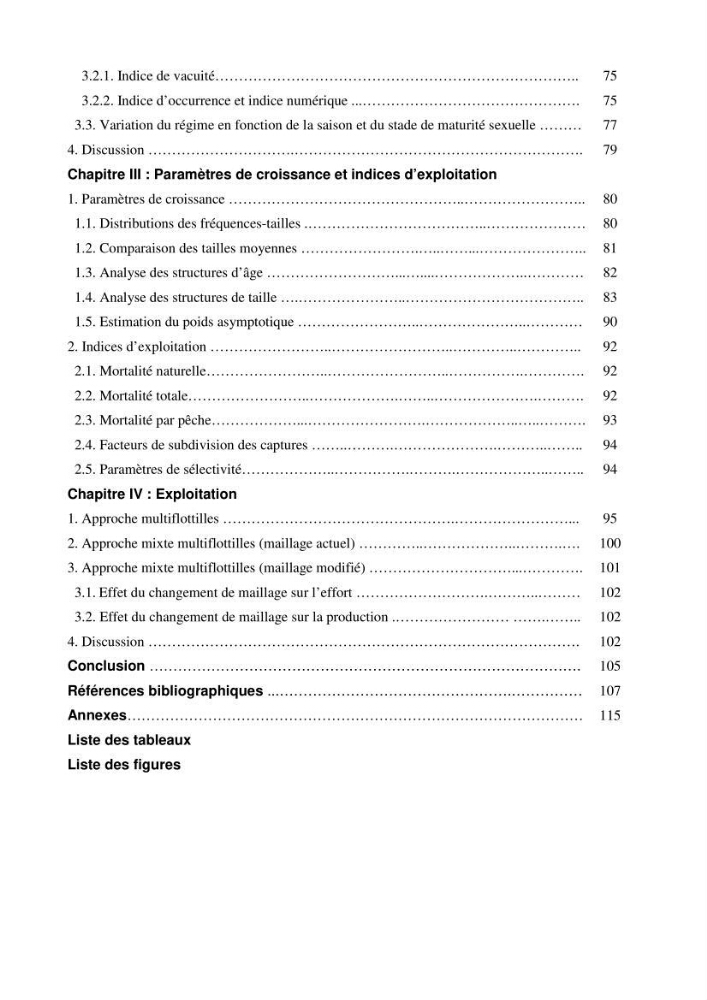 3.2.1. Indice de vacuité 75

3.2.2. Indice d'occurrence et indice numérique 75

3.3. Variation du régime en fonction de la saison et du stade de maturité sexuelle 77

4. Discussion 79

Chapitre III : Paramètres de croissance et indices d'exploitation

1. Paramètres de croissance 80

1.1. Distributions des fréquences-tailles 80

1.2. Comparaison des tailles moyennes 81

1.3. Analyse des structures d'âge 82

1.4. Analyse des structures de taille 83

1.5. Estimation du poids asymptotique 90

2. Indices d'exploitation 92

2.1. Mortalité naturelle 92

2.2. Mortalité totale 92

2.3. Mortalité par pêche 93

2.4. Facteurs de subdivision des captures 94

2.5. Paramètres de sélectivité 94

Chapitre IV : Exploitation

1. Approche multiflottilles 95

2. Approche mixte multiflottilles (maillage actuel) 100

3. Approche mixte multiflottilles (maillage modifié) 101

3.1. Effet du changement de maillage sur l'effort 102

3.2. Effet du changement de maillage sur la production 102

4. Discussion 102

Conclusion 105

Références bibliographiques 107

Annexes 115

Liste des tableaux

Liste des figures